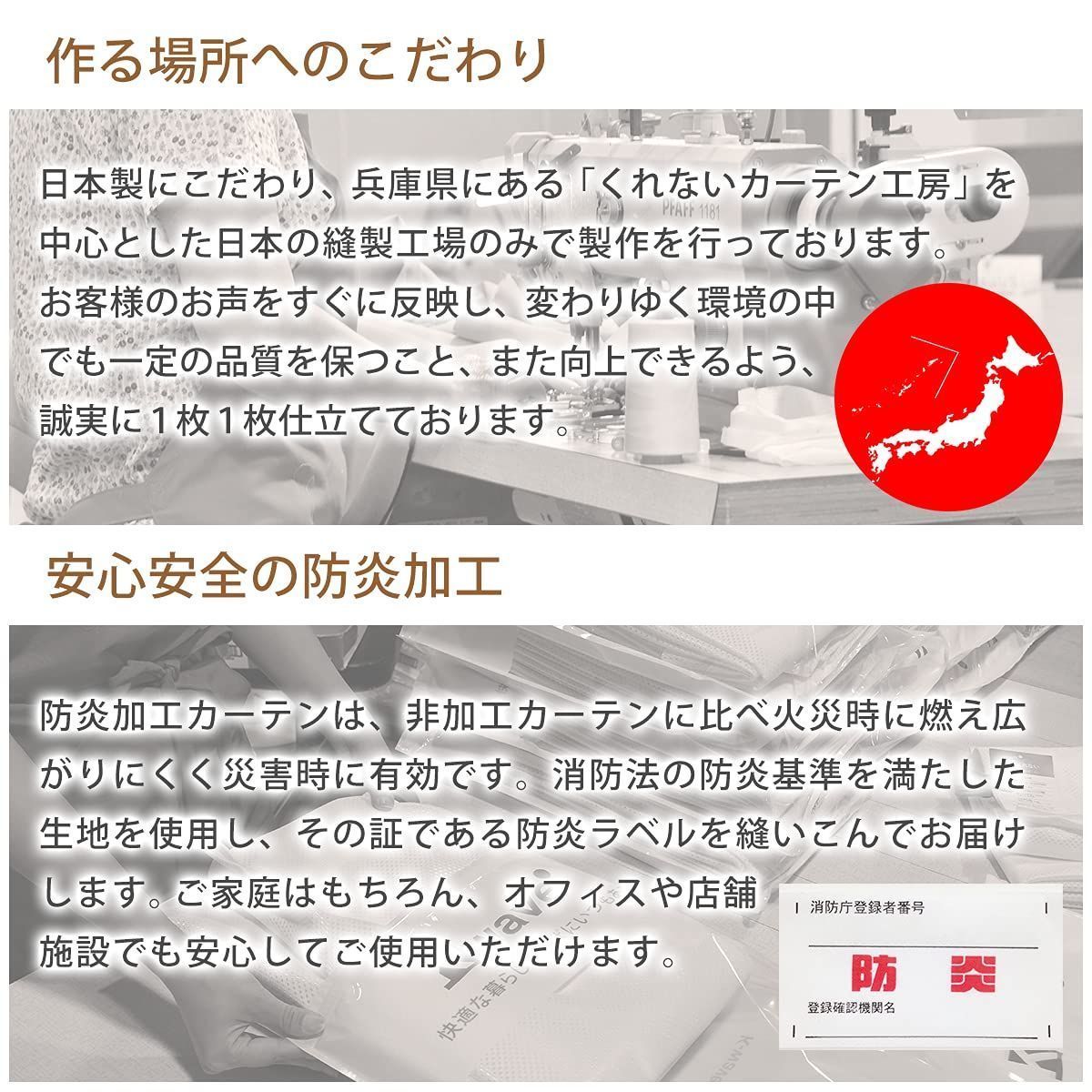 作る場所へのこだわり

日本製にこだわり、兵庫県にある「くれないカーテン工房」を中心とした日本の縫製工場のみで製作を行っております。お客様のお声をすぐに反映し、変わりゆく環境の中でも一定の品質を保つこと、また向上できるよう、誠実に１枚１枚仕立てております。

PFAFF 1181

安心安全の防炎加工

防炎加工カーテンは、非加工カーテンに比べ火災時に燃え広がりにくく災害時に有効です。消防法の防炎基準を満たした生地を使用し、その証である防炎ラベルを縫いこんでお届けします。ご家庭はもちろん、オフィスや店舗施設でも安心してご使用いただけます。

消防庁登録者番号
防炎
登録確認機関名

快適な暮らし